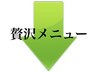 贅沢メニュー